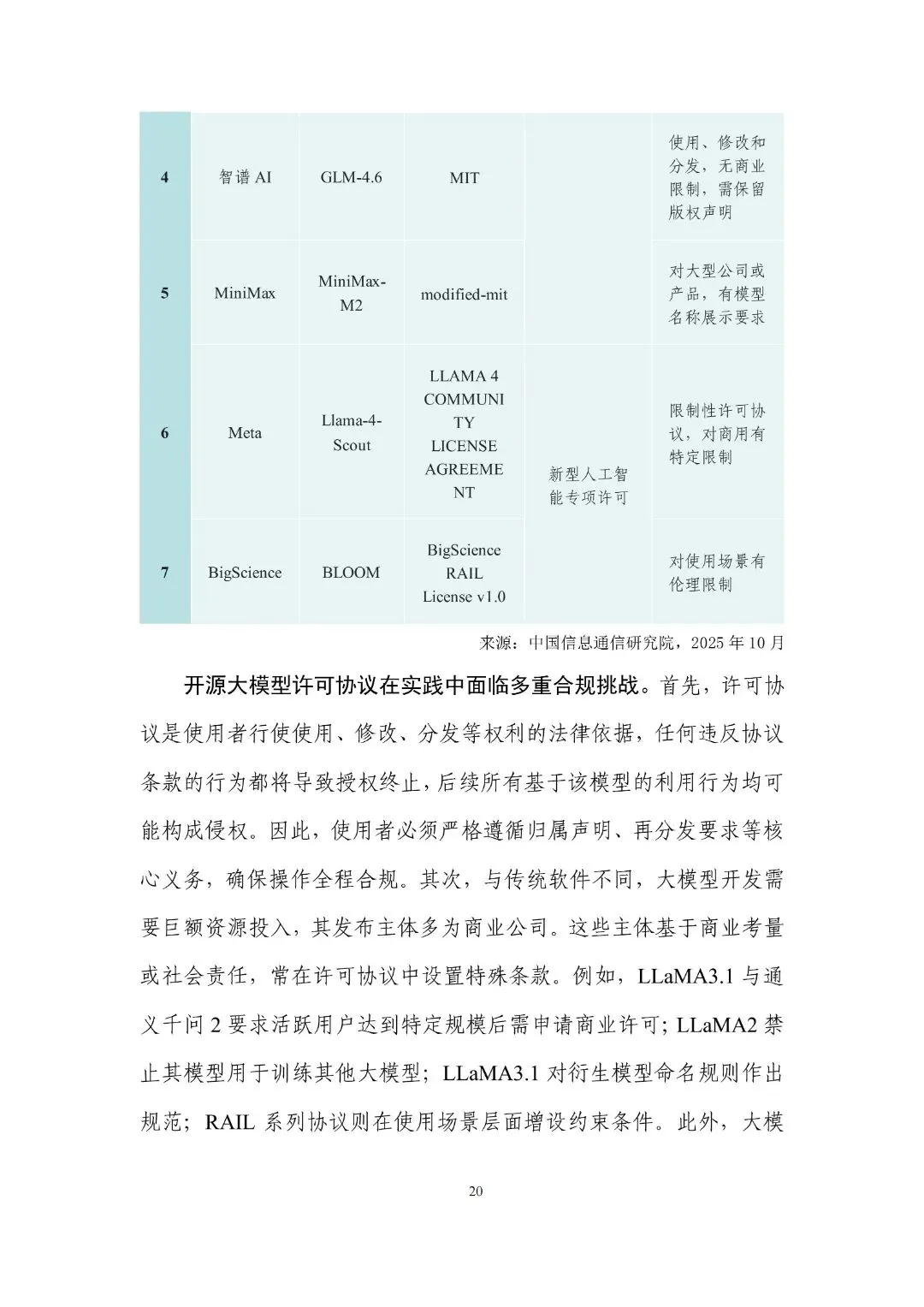 | 4 | 智谱 AI | GLM-4.6 | MIT | | 使用、修改和分发，无商业限制，需保留版权声明 |
|---|---|---|---|---|---|
| 5 | MiniMax | MiniMax-M2 | modified-mit | | 对大型公司或产品，有模型名称展示要求 |
| 6 | Meta | Llama-4-Scout | LLAMA 4 COMMUNITY LICENSE AGREEMENT | 新型人工智能专项许可 | 限制性许可协议，对商用有特定限制 |
| 7 | BigScience | BLOOM | BigScience RAIL License v1.0 | | 对使用场景有伦理限制 |

来源：中国信息通信研究院，2025 年 10 月

开源大模型许可协议在实践中面临多重合规挑战。首先，许可协议是使用者行使使用、修改、分发等权利的法律依据，任何违反协议条款的行为都将导致授权终止，后续所有基于该模型的利用行为均可能构成侵权。因此，使用者必须严格遵循归属声明、再分发要求等核心义务，确保操作全程合规。其次，与传统软件不同，大模型开发需要巨额资源投入，其发布主体多为商业公司。这些主体基于商业考量或社会责任，常在许可协议中设置特殊条款。例如，LLaMA3.1 与通义千问 2 要求活跃用户达到特定规模后需申请商业许可；LLaMA2 禁止其模型用于训练其他大模型；LLaMA3.1 对衍生模型命名规则作出规范；RAIL 系列协议则在使用场景层面增设约束条件。此外，大模

20